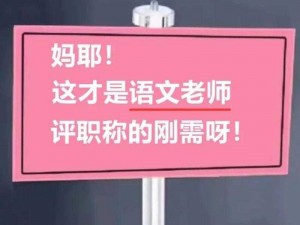 妈耶！
这才是语文老师
评职称的刚需呀！